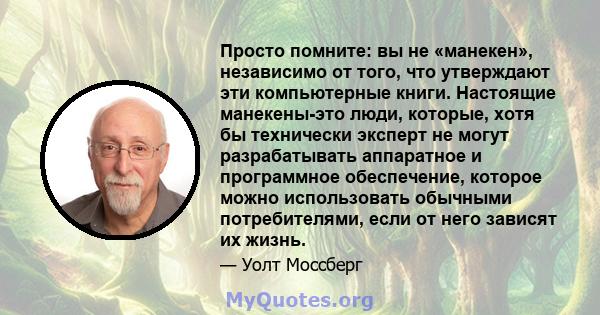 Просто помните: вы не «манекен», независимо от того, что утверждают эти компьютерные книги. Настоящие манекены-это люди, которые, хотя бы технически эксперт не могут разрабатывать аппаратное и программное обеспечение, которое можно использовать обычными потребителями, если от него зависят их жизнь.

— Уолт Моссберг

MyQuotes.org